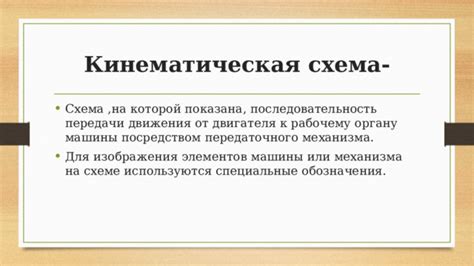 Кинематическая схема-

• Схема ,на которой показана, последовательность передачи движения от двигателя к рабочему органу машины посредством передаточного механизма.

• Для изображения элементов машины или механизма на схеме используются специальные обозначения.